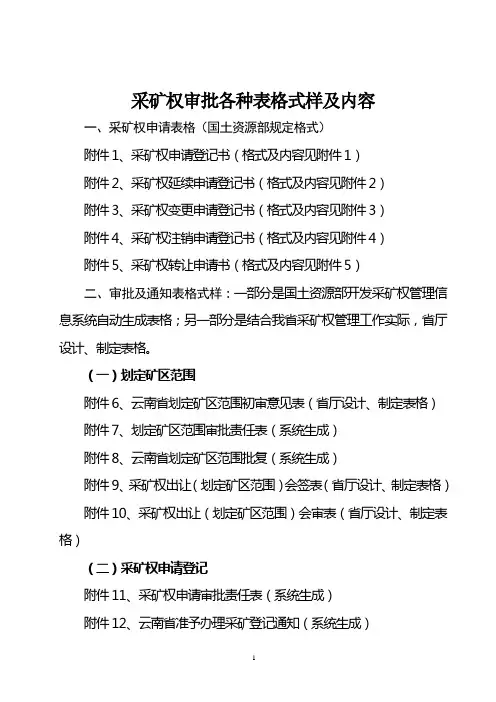 采矿权审批各种表格式样及内容

一、采矿权申请表格（国土资源部规定格式）

附件1、采矿权申请登记书（格式及内容见附件1）

附件2、采矿权延续申请登记书（格式及内容见附件2）

附件3、采矿权变更申请登记书（格式及内容见附件3）

附件4、采矿权注销申请登记书（格式及内容见附件4）

附件5、采矿权转让申请书（格式及内容见附件5）

二、审批及通知表格式样：一部分是国土资源部开发采矿权管理信息系统自动生成表格；另一部分是结合我省采矿权管理工作实际，省厅设计、制定表格。

（一）划定矿区范围

附件6、云南省划定矿区范围初审意见表（省厅设计、制定表格）

附件7、划定矿区范围审批责任表（系统生成）

附件8、云南省划定矿区范围批复（系统生成）

附件9、采矿权出让（划定矿区范围）会签表（省厅设计、制定表格）

附件10、采矿权出让（划定矿区范围）会审表（省厅设计、制定表格）

（二）采矿权申请登记

附件11、采矿权申请审批责任表（系统生成）

附件12、云南省准予办理采矿登记通知（系统生成）

1